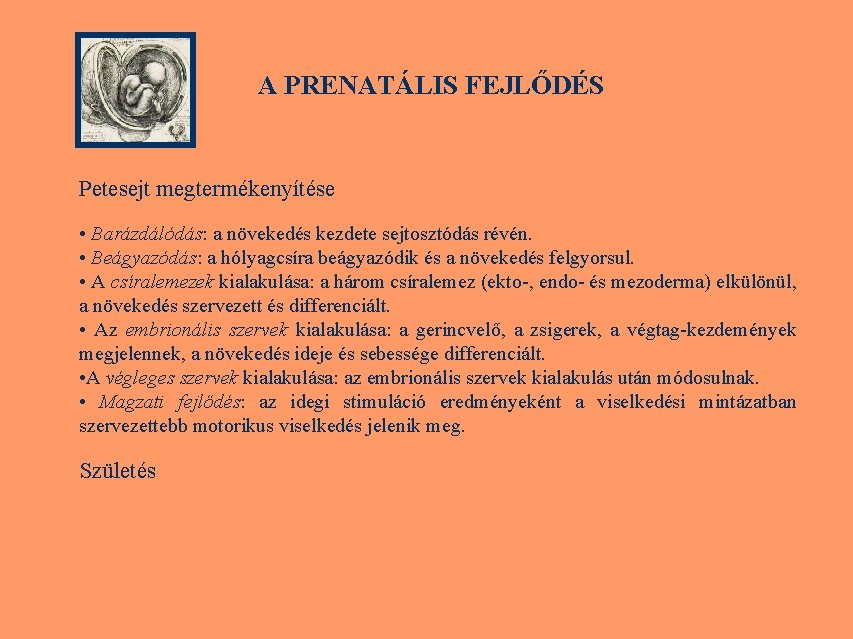 A PRENATÁLIS FEJLŐDÉS

Petesejt megtermékenyítése

• Barázdálódás: a növekedés kezdete sejtosztódás révén.
• Beágyazódás: a hólyagcsíra beágyazódik és a növekedés felgyorsul.
• A csíralemezek kialakulása: a három csíralemez (ekto-, endo- és mezoderma) elkülönül, a növekedés szervezett és differenciált.
• Az embrionális szervek kialakulása: a gerincvelő, a zsigerek, a végtag-kezdemények megjelennek, a növekedés ideje és sebessége differenciált.
•A végleges szervek kialakulása: az embrionális szervek kialakulás után módosulnak.
• Magzati fejlődés: az idegi stimuláció eredményeként a viselkedési mintázatban szervezettebb motorikus viselkedés jelenik meg.

Születés